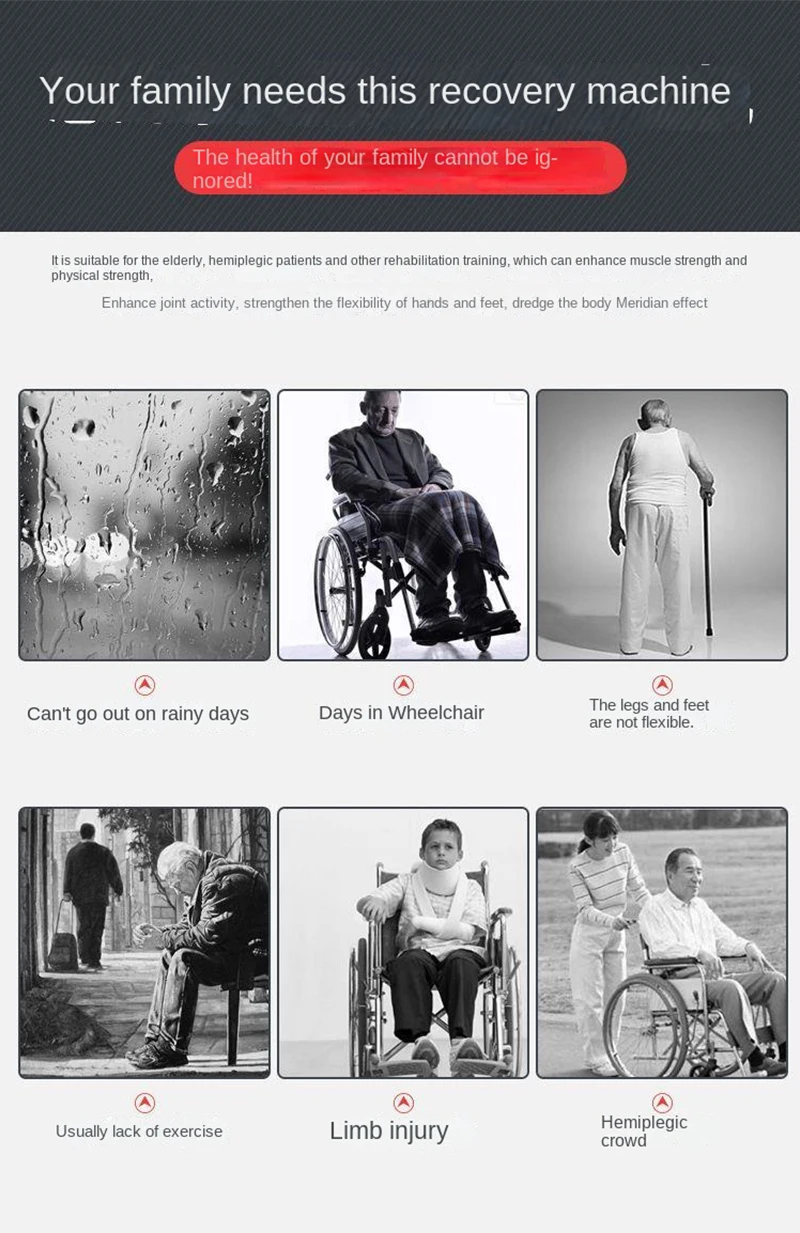 Your family needs this recovery machine

The health of your family cannot be ignored!

It is suitable for the elderly, hemiplegic patients and other rehabilitation training, which can enhance muscle strength and physical strength,

Enhance joint activity, strengthen the flexibility of hands and feet, dredge the body Meridian effect

Can't go out on rainy days

Days in Wheelchair

The legs and feet are not flexible.

Usually lack of exercise

Limb injury

Hemiplegic crowd